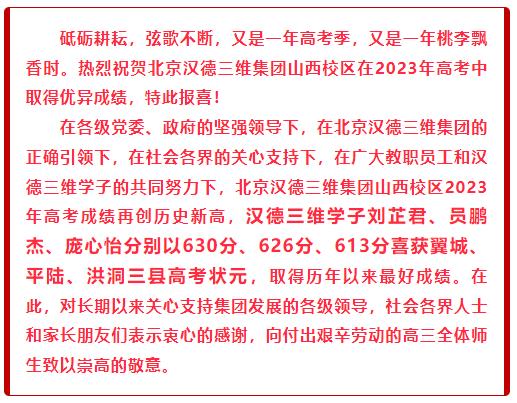 砥砺耕耘，弦歌不断，又是一年高考季，又是一年桃李飘香时。热烈祝贺北京汉德三维集团山西校区在2023年高考中取得优异成绩，特此报喜！

在各级党委、政府的坚强领导下，在北京汉德三维集团的正确引领下，在社会各界的关心支持下，在广大教职员工和汉德三维学子的共同努力下，北京汉德三维集团山西校区2023年高考成绩再创历史新高，汉德三维学子刘芷君、员鹏杰、庞心怡分别以630分、626分、613分喜获翼城、平陆、洪洞三县高考状元，取得历年以来最好成绩。在此，对长期以来关心支持集团发展的各级领导，社会各界人士和家长朋友们表示衷心的感谢，向付出艰辛劳动的高三全体师生致以崇高的敬意。